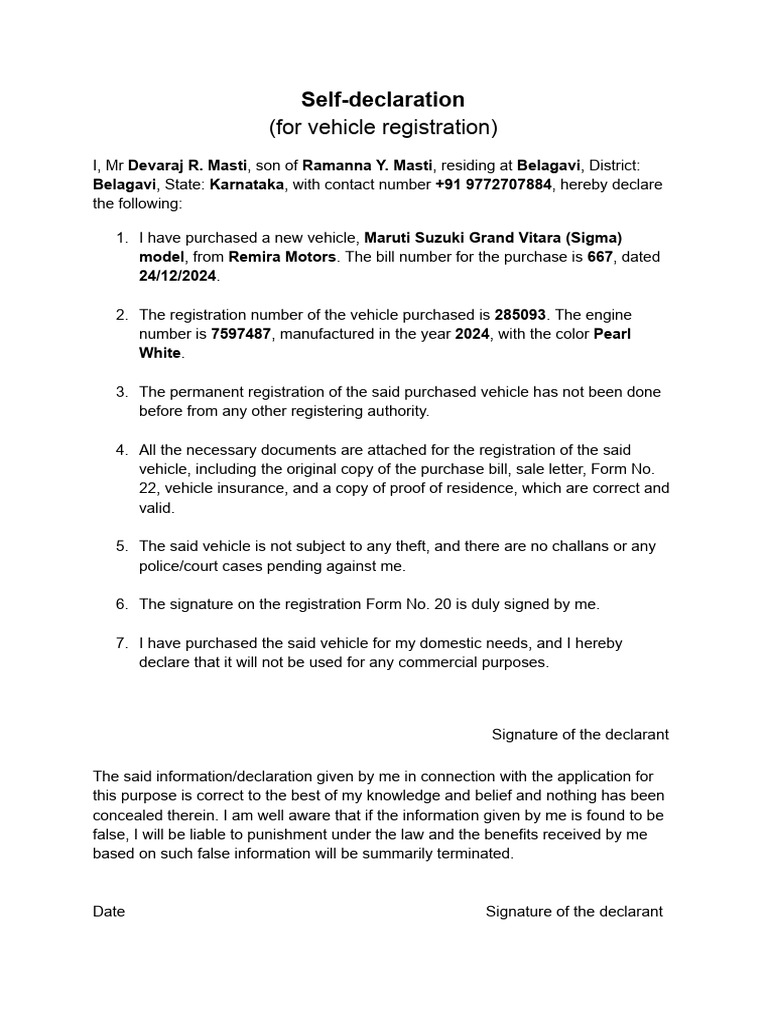 Self-declaration
(for vehicle registration)

I, Mr Devaraj R. Masti, son of Ramanna Y. Masti, residing at Belagavi, District: Belagavi, State: Karnataka, with contact number +91 9772707884, hereby declare the following:

1. I have purchased a new vehicle, Maruti Suzuki Grand Vitara (Sigma) model, from Remira Motors. The bill number for the purchase is 667, dated 24/12/2024.

2. The registration number of the vehicle purchased is 285093. The engine number is 7597487, manufactured in the year 2024, with the color Pearl White.

3. The permanent registration of the said purchased vehicle has not been done before from any other registering authority.

4. All the necessary documents are attached for the registration of the said vehicle, including the original copy of the purchase bill, sale letter, Form No. 22, vehicle insurance, and a copy of proof of residence, which are correct and valid.

5. The said vehicle is not subject to any theft, and there are no challans or any police/court cases pending against me.

6. The signature on the registration Form No. 20 is duly signed by me.

7. I have purchased the said vehicle for my domestic needs, and I hereby declare that it will not be used for any commercial purposes.

Signature of the declarant

The said information/declaration given by me in connection with the application for this purpose is correct to the best of my knowledge and belief and nothing has been concealed therein. I am well aware that if the information given by me is found to be false, I will be liable to punishment under the law and the benefits received by me based on such false information will be summarily terminated.

Date

Signature of the declarant